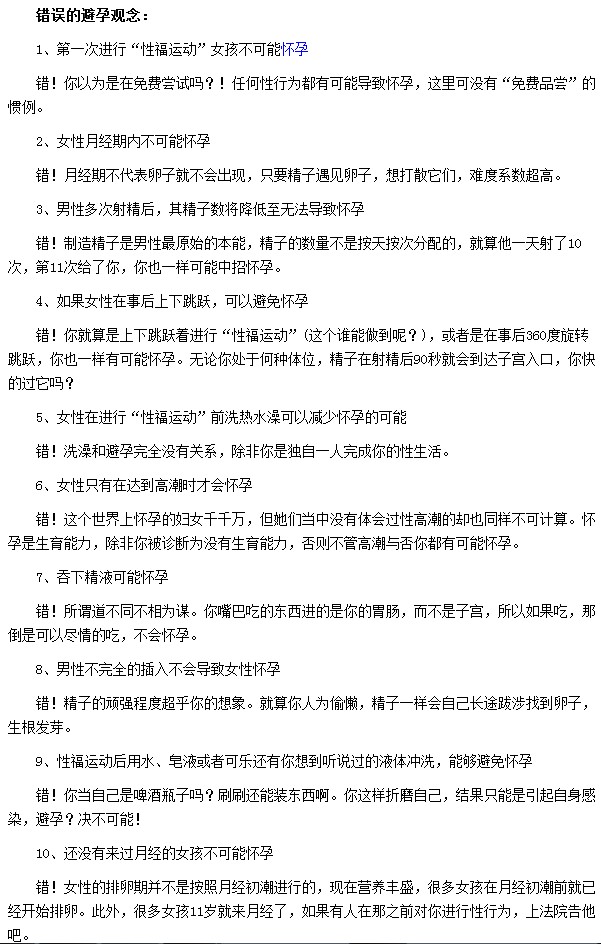 错误的避孕观念：

1、第一次进行“性福运动”女孩不可能怀孕

错！你以为是在免费尝试吗？！任何性行为都有可能导致怀孕，这里可没有“免费品尝”的惯例。

2、女性月经期内不可能怀孕

错！月经期不代表卵子就不会出现，只要精子遇见卵子，想打散它们，难度系数超高。

3、男性多次射精后，其精子数将降低至无法导致怀孕

错！制造精子是男性最原始的本能，精子的数量不是按天按次分配的，就算他一天射了10次，第11次给了你，你也一样可能中招怀孕。

4、如果女性在事后上下跳跃，可以避免怀孕

错！你就算是上下跳跃着进行“性福运动”（这个谁能做到呢？），或者是在事后360度旋转跳跃，你也一样有可能怀孕。无论你处于何种体位，精子在射精后90秒就会到达子宫入口，你快的过它吗？

5、女性在进行“性福运动”前洗热水澡可以减少怀孕的可能

错！洗澡和避孕完全没有关系，除非你是独自一人完成你的性生活。

6、女性只有在达到高潮时才会怀孕

错！这个世界上怀孕的妇女千千万，但她们当中没有体会过性高潮的却也同样不可计算。怀孕是生育能力，除非你被诊断为没有生育能力，否则不管高潮与否你都有可能怀孕。

7、吞下精液可能怀孕

错！所谓道不同不相为谋。你嘴巴吃的东西进的是你的胃肠，而不是子宫，所以如果吃，那倒是可以尽情的吃，不会怀孕。

8、男性不完全的插入不会导致女性怀孕

错！精子的顽强程度超乎你的想象。就算你人为偷懒，精子一样会自己长途跋涉找到卵子，生根发芽。

9、性福运动后用水、皂液或者可乐还有你想到听说过的液体冲洗，能够避免怀孕

错！你当自己是啤酒瓶子吗？刷刷还能装东西啊。你这样折磨自己，结果只能是引起自身感染，避孕？决不可能！

10、还没有来过月经的女孩不可能怀孕

错！女性的排卵期并不是按照月经初潮进行的，现在营养丰盛，很多女孩在月经初潮前就已经开始排卵。此外，很多女孩11岁就来月经了，如果有人在那之前对你进行性行为，上法院告他吧。